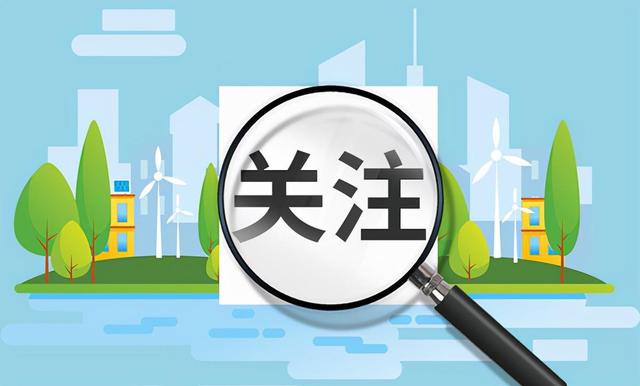 关注